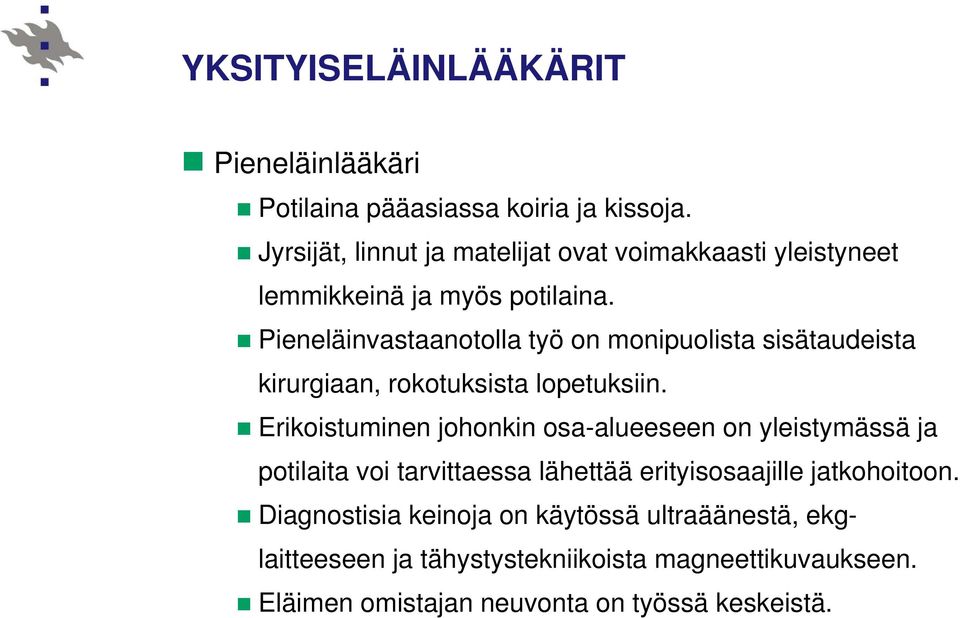 YKSITYISELÄINLÄÄKÄRIT

Pieneläinlääkäri

Potilaina pääasiassa koiria ja kissoja.

Jyrsijät, linnut ja matelijat ovat voimakkaasti yleistyneet lemmikkeinä ja myös potilaina.

Pieneläinvastaanotolla työ on monipuolista sisätaudeista kirurgiaan, rokotuksista lopetuksiin.

Erikoistuminen johonkin osa-alueeseen on yleistymässä ja potilaita voi tarvittaessa lähettää erityisosaajille jatkohoitoon.

Diagnostisia keinoja on käytössä ultraäänestä, ekg-laitteeseen ja tähystystekniikoista magneettikuvaukseen.

Eläimen omistajan neuvonta on työssä keskeistä.